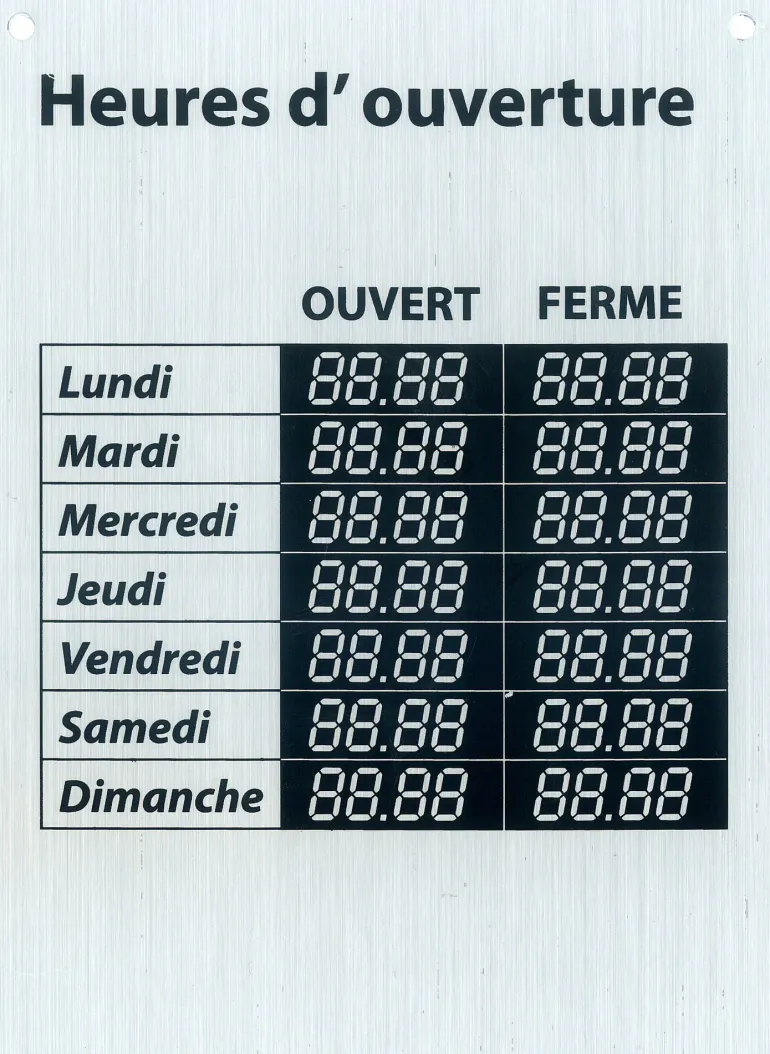 Heures d' ouverture

|  | OUVERT | FERME |
|---|---|---|
| Lundi | 88.88 | 88.88 |
| Mardi | 88.88 | 88.88 |
| Mercredi | 88.88 | 88.88 |
| Jeudi | 88.88 | 88.88 |
| Vendredi | 88.88 | 88.88 |
| Samedi | 88.88 | 88.88 |
| Dimanche | 88.88 | 88.88 |